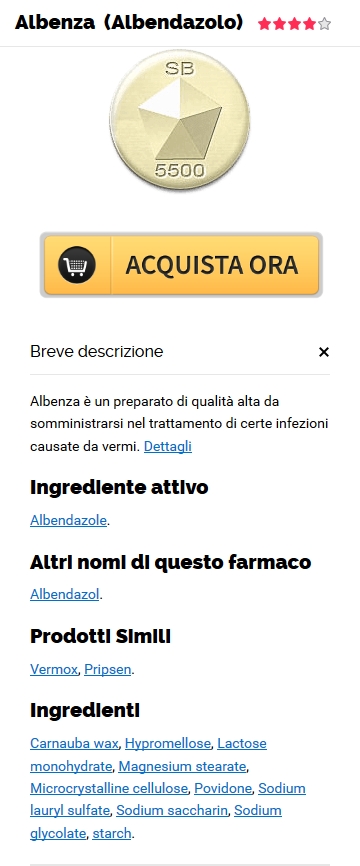 Albenza (Albendazolo)

SB
5500

ACQUISTA ORA

Breve descrizione ×

Albenza è un preparato di qualità alta da somministrarsi nel trattamento di certe infezioni causate da vermi. Dettagli

Ingrediente attivo

Albendazole.

Altri nomi di questo farmaco

Albendazol.

Prodotti Simili

Vermox, Pripsen.

Ingredienti

Carnauba wax, Hypromellose, Lactose monohydrate, Magnesium stearate, Microcrystalline cellulose, Povidone, Sodium lauryl sulfate, Sodium saccharin, Sodium glycolate, starch.